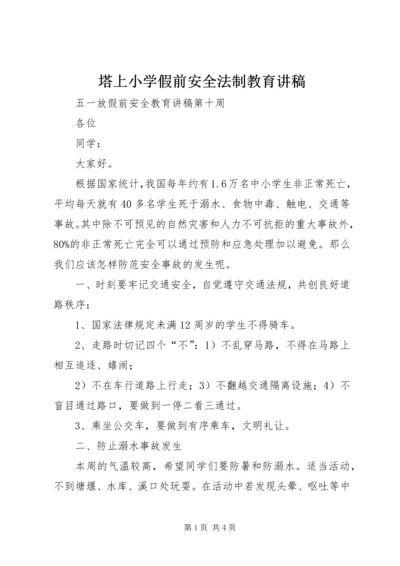 塔上小学假前安全法制教育讲稿

五一放假前安全教育讲稿第十周

各位

同学：

大家好。

根据国家统计，我国每年约有1.6万名中小学生非正常死亡，平均每天就有40多名学生死于溺水、食物中毒、触电、交通等事故。其中除不可预见的自然灾害和人力不可抗拒的重大事故外，80%的非正常死亡完全可以通过预防和应急处理加以避免。那么我们应该怎样防范安全事故的发生呢。

一、时刻要牢记交通安全，自觉遵守交通法规，共创良好道路秩序：

1、国家法律规定未满12周岁的学生不得骑车。

2、走路时切记四个“不”：1）不乱穿马路，不得在马路上相互追逐、嬉闹；

2）不在车行道路上行走；3）不翻越交通隔离设施；4）不盲目通过路口，要做到一停二看三通过。

3、乘坐公交车，要做到有序乘车，文明礼让。

二、防止溺水事故发生

本周的气温较高，希望同学们要防暑和防溺水。适当活动，不到塘堰、水库、溪口处玩耍。在活动中若发现头晕、呕吐等中

第1页 共4页